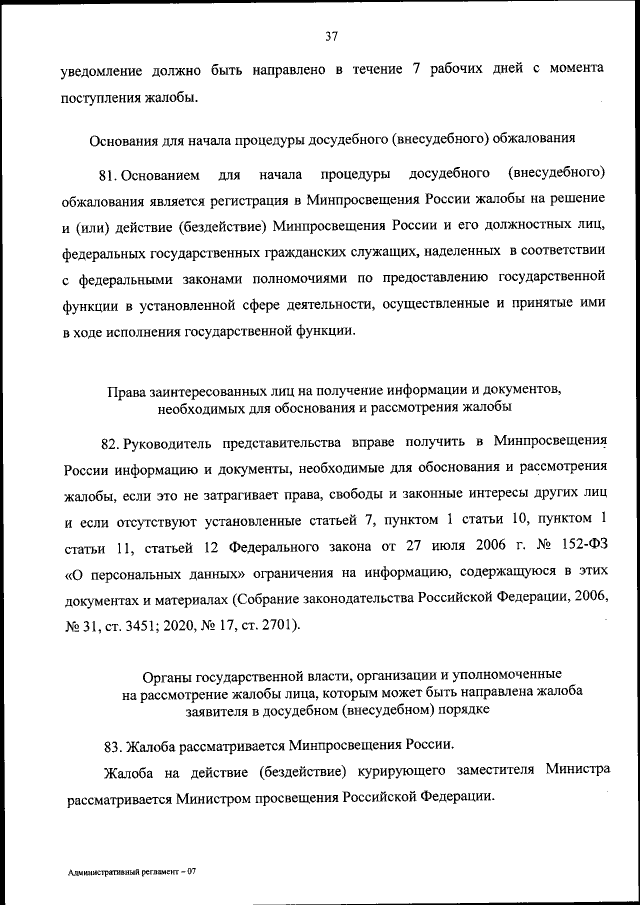 37

уведомление должно быть направлено в течение 7 рабочих дней с момента поступления жалобы.

Основания для начала процедуры досудебного (внесудебного) обжалования

81. Основанием для начала процедуры досудебного (внесудебного) обжалования является регистрация в Минпросвещения России жалобы на решение и (или) действие (бездействие) Минпросвещения России и его должностных лиц, федеральных государственных гражданских служащих, наделенных в соответствии с федеральными законами полномочиями по предоставлению государственной функции в установленной сфере деятельности, осуществленные и принятые ими в ходе исполнения государственной функции.

Права заинтересованных лиц на получение информации и документов, необходимых для обоснования и рассмотрения жалобы

82. Руководитель представительства вправе получить в Минпросвещения России информацию и документы, необходимые для обоснования и рассмотрения жалобы, если это не затрагивает права, свободы и законные интересы других лиц и если отсутствуют установленные статьей 7, пунктом 1 статьи 10, пунктом 1 статьи 11, статьей 12 Федерального закона от 27 июля 2006 г. № 152-ФЗ «О персональных данных» ограничения на информацию, содержащуюся в этих документах и материалах (Собрание законодательства Российской Федерации, 2006, № 31, ст. 3451; 2020, № 17, ст. 2701).

Органы государственной власти, организации и уполномоченные на рассмотрение жалобы лица, которым может быть направлена жалоба заявителя в досудебном (внесудебном) порядке

83. Жалоба рассматривается Минпросвещения России.

Жалоба на действие (бездействие) курирующего заместителя Министра рассматривается Министром просвещения Российской Федерации.

Административный регламент – 07